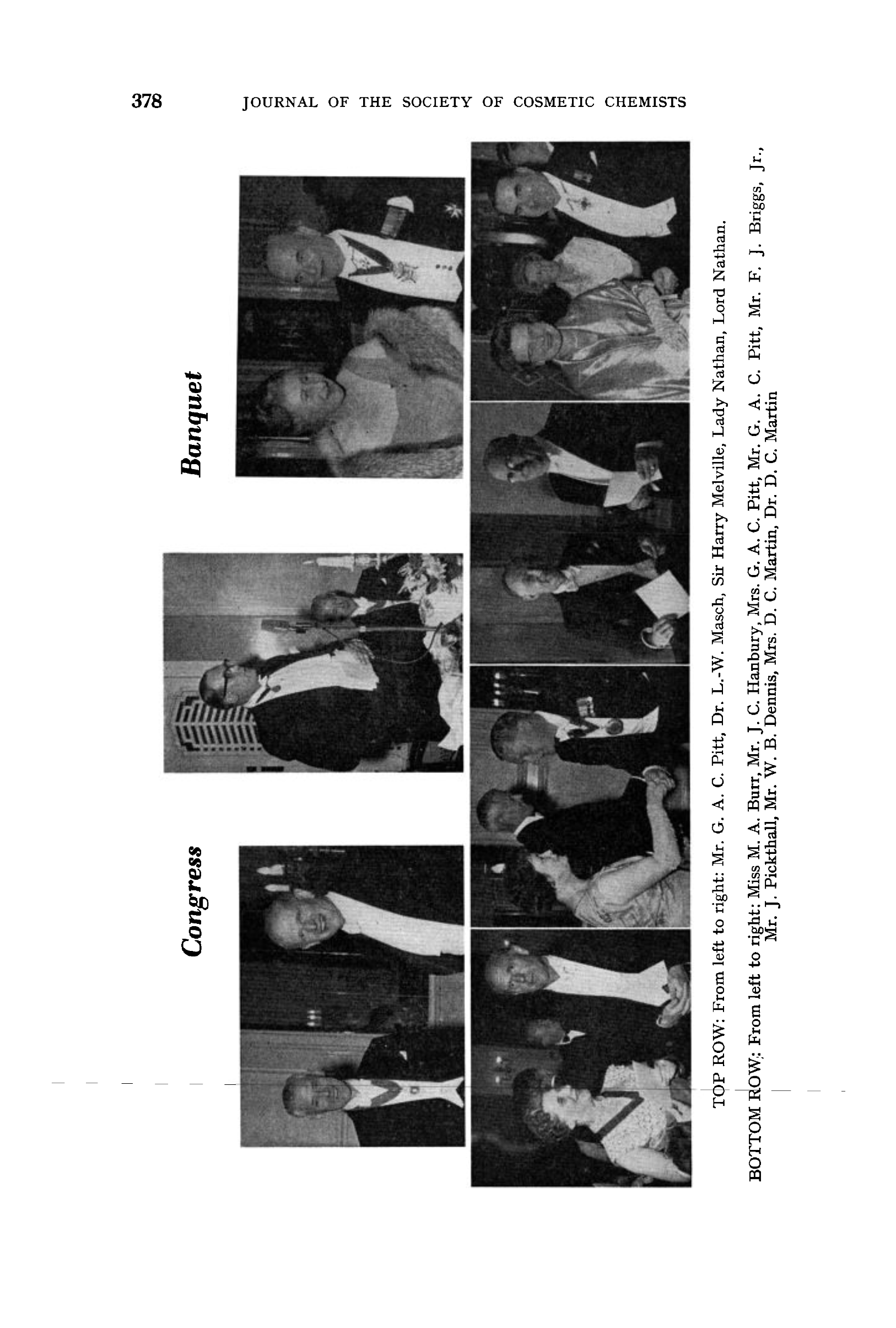 378 JOURNAL OF THE SOCIETY OF COSMETIC CHEMISTS

Congress

Banquet

TOP ROW: From left to right: Mr. G. A. C. Pitt, Dr. L.-W. Masch, Sir Harry Melville, Lady Nathan, Lord Nathan.

BOTTOM ROW: From left to right: Miss M. A. Burr, Mr. J. C. Hanbury, Mrs. G. A. C. Pitt, Mr. G. A. C. Pitt, Mr. F. J. Briggs, Jr., Mr. J. Pickthall, Mr. W. B. Dennis, Mrs. D. C. Martin, Dr. D. C. Martin